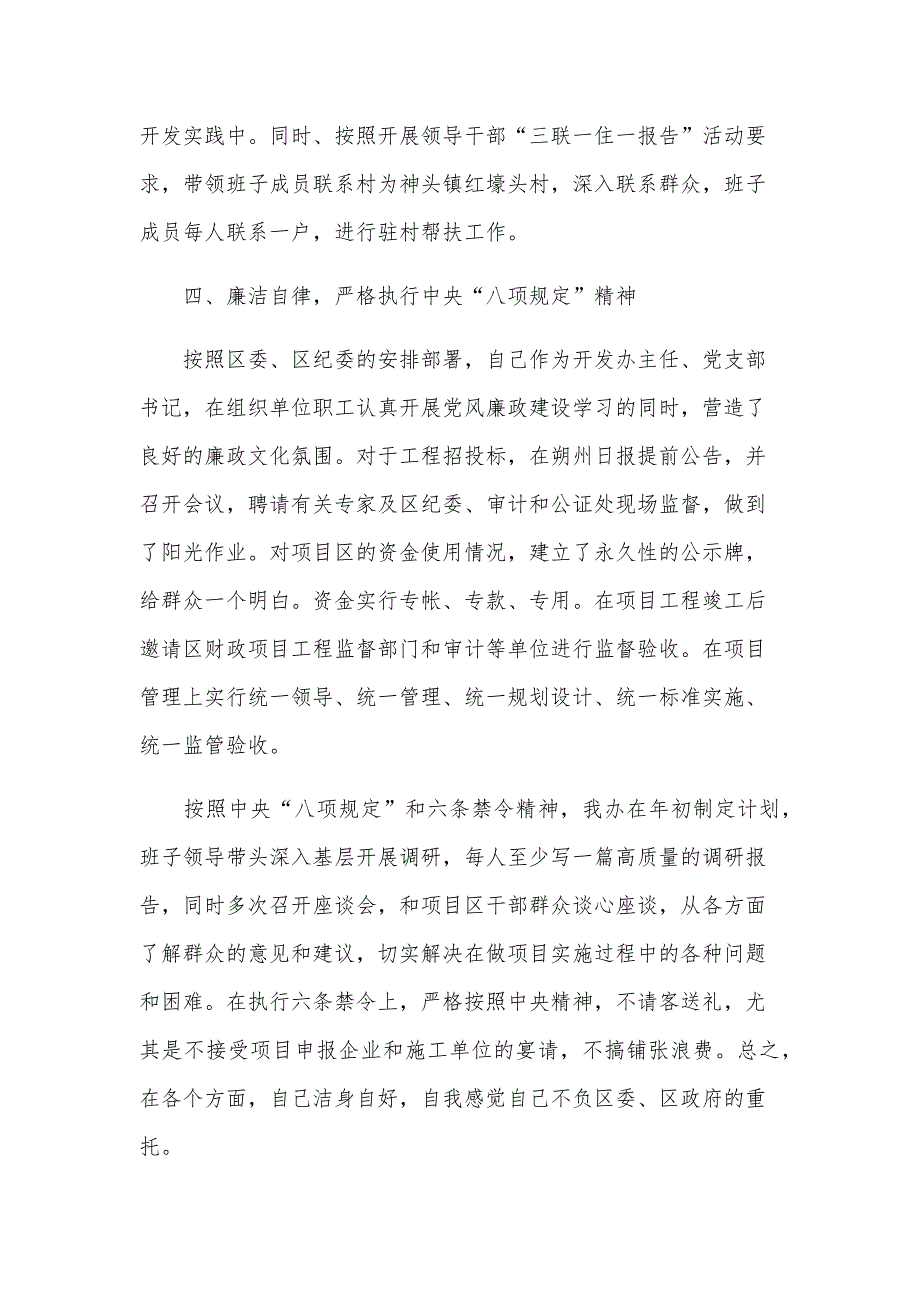 开发实践中。同时、按照开展领导干部“三联一住一报告”活动要求，带领班子成员联系村为神头镇红壕头村，深入联系群众，班子成员每人联系一户，进行驻村帮扶工作。

四、廉洁自律，严格执行中央“八项规定”精神

按照区委、区纪委的安排部署，自己作为开发办主任、党支部书记，在组织单位职工认真开展党风廉政建设学习的同时，营造了良好的廉政文化氛围。对于工程招投标，在朔州日报提前公告，并召开会议，聘请有关专家及区纪委、审计和公证处现场监督，做到了阳光作业。对项目区的资金使用情况，建立了永久性的公示牌，给群众一个明白。资金实行专帐、专款、专用。在项目工程竣工后邀请区财政项目工程监督部门和审计等单位进行监督验收。在项目管理上实行统一领导、统一管理、统一规划设计、统一标准实施、统一监管验收。

按照中央“八项规定”和六条禁令精神，我办在年初制定计划，班子领导带头深入基层开展调研，每人至少写一篇高质量的调研报告，同时多次召开座谈会，和项目区干部群众谈心座谈，从各方面了解群众的意见和建议，切实解决在做项目实施过程中的各种问题和困难。在执行六条禁令上，严格按照中央精神，不请客送礼，尤其是不接受项目申报企业和施工单位的宴请，不搞铺张浪费。总之，在各个方面，自己洁身自好，自我感觉自己不负区委、区政府的重托。